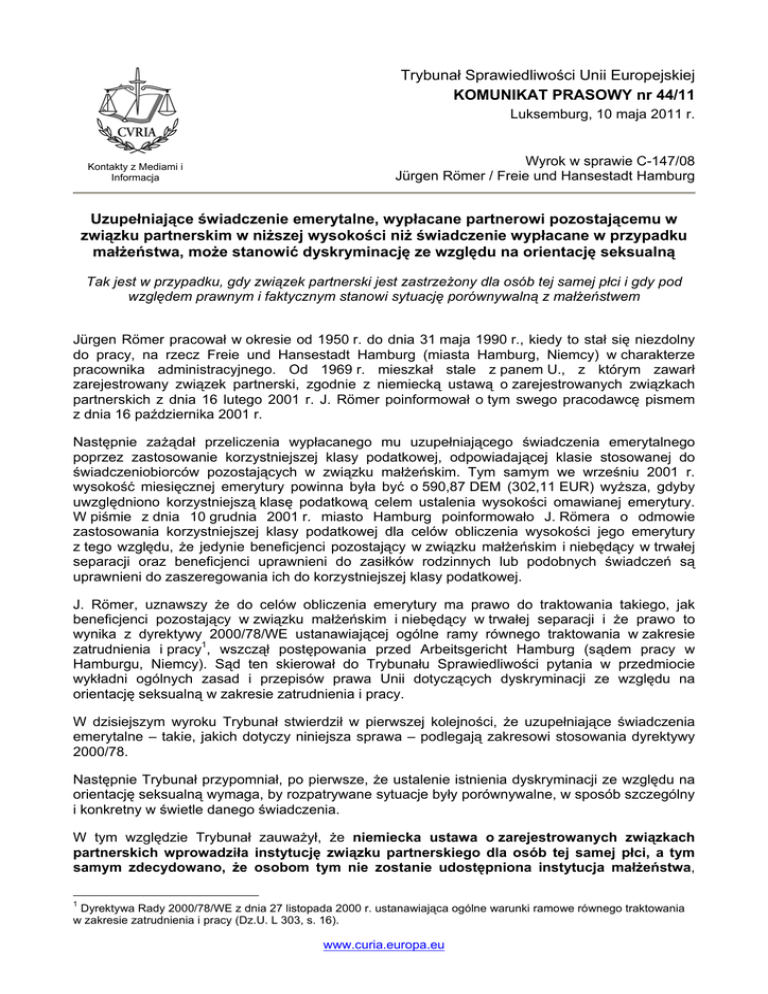 CVRIA

Kontakty z Mediami i Informacja

Trybunał Sprawiedliwości Unii Europejskiej
KOMUNIKAT PRASOWY nr 44/11
Luksemburg, 10 maja 2011 r.

Wyrok w sprawie C-147/08
Jürgen Römer / Freie und Hansestadt Hamburg

Uzupełniające świadczenie emerytalne, wypłacane partnerowi pozostającemu w związku partnerskim w niższej wysokości niż świadczenie wypłacane w przypadku małżeństwa, może stanowić dyskryminację ze względu na orientację seksualną

Tak jest w przypadku, gdy związek partnerski jest zastrzeżony dla osób tej samej płci i gdy pod względem prawnym i faktycznym stanowi sytuację porównywalną z małżeństwem

Jürgen Römer pracował w okresie od 1950 r. do dnia 31 maja 1990 r., kiedy to stał się niezdolny do pracy, na rzecz Freie und Hansestadt Hamburg (miasta Hamburg, Niemcy) w charakterze pracownika administracyjnego. Od 1969 r. mieszkał stale z panem U., z którym zawarł zarejestrowany związek partnerski, zgodnie z niemiecką ustawą o zarejestrowanych związkach partnerskich z dnia 16 lutego 2001 r. J. Römer poinformował o tym swego pracodawcę pismem z dnia 16 października 2001 r.

Następnie zażądał przeliczenia wypłacanego mu uzupełniającego świadczenia emerytalnego poprzez zastosowanie korzystniejszej klasy podatkowej, odpowiadającej klasie stosowanej do świadczeniobiorców pozostających w związku małżeńskim. Tym samym we wrześniu 2001 r. wysokość miesięcznej emerytury powinna była być o 590,87 DEM (302,11 EUR) wyższa, gdyby uwzględniono korzystniejszą klasę podatkową celem ustalenia wysokości omawianej emerytury. W piśmie z dnia 10 grudnia 2001 r. miasto Hamburg poinformowało J. Römera o odmowie zastosowania korzystniejszej klasy podatkowej dla celów obliczenia wysokości jego emerytury z tego względu, że jedynie beneficjenci pozostający w związku małżeńskim i niebędący w trwałej separacji oraz beneficjenci uprawnieni do zasiłków rodzinnych lub podobnych świadczeń są uprawnieni do zaszeregowania ich do korzystniejszej klasy podatkowej.

J. Römer, uznawszy że do celów obliczenia emerytury ma prawo do traktowania takiego, jak beneficjenci pozostający w związku małżeńskim i niebędący w trwałej separacji i że prawo to wynika z dyrektywy 2000/78/WE ustanawiającej ogólne ramy równego traktowania w zakresie zatrudnienia i pracy$^1$, wszczął postępowania przed Arbeitsgericht Hamburg (sądem pracy w Hamburgu, Niemcy). Sąd ten skierował do Trybunału Sprawiedliwości pytania w przedmiocie wykładni ogólnych zasad i przepisów prawa Unii dotyczących dyskryminacji ze względu na orientację seksualną w zakresie zatrudnienia i pracy.

W dzisiejszym wyroku Trybunał stwierdził w pierwszej kolejności, że uzupełniające świadczenia emerytalne – takie, jakich dotyczy niniejsza sprawa – podlegają zakresowi stosowania dyrektywy 2000/78.

Następnie Trybunał przypomniał, po pierwsze, że ustalenie istnienia dyskryminacji ze względu na orientację seksualną wymaga, by rozpatrywane sytuacje były porównywalne, w sposób szczególny i konkretny w świetle danego świadczenia.

W tym względzie Trybunał zauważył, że niemiecka ustawa o zarejestrowanych związkach partnerskich wprowadziła instytucję związku partnerskiego dla osób tej samej płci, a tym samym zdecydowano, że osobom tym nie zostanie udostępniona instytucja małżeństwa,

$^1$ Dyrektywa Rady 2000/78/WE z dnia 27 listopada 2000 r. ustanawiająca ogólne warunki ramowe równego traktowania w zakresie zatrudnienia i pracy (Dz.U. L 303, s. 16).

www.curia.europa.eu